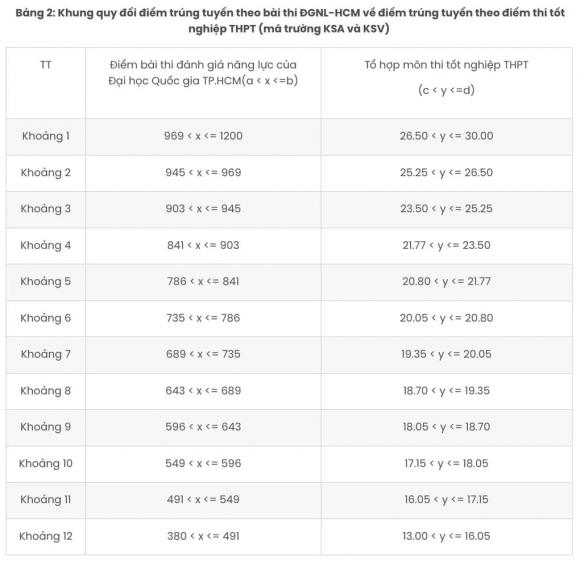 Bảng 2: Khung quy đổi điểm trúng tuyển theo bài thi ĐGNL-HCM về điểm trúng tuyển theo điểm thi tốt nghiệp THPT (mã trường KSA và KSV)

| TT | Điểm bài thi đánh giá năng lực của Đại học Quốc gia TP.HCM(a < x <=b) | Tổ hợp môn thi tốt nghiệp THPT (c < y <=d) |
|---|---|---|
| Khoảng 1 | 969 < x <= 1200 | 26.50 < y <= 30.00 |
| Khoảng 2 | 945 < x <= 969 | 25.25 < y <= 26.50 |
| Khoảng 3 | 903 < x <= 945 | 23.50 < y <= 25.25 |
| Khoảng 4 | 841 < x <= 903 | 21.77 < y <= 23.50 |
| Khoảng 5 | 786 < x <= 841 | 20.80 < y <= 21.77 |
| Khoảng 6 | 735 < x <= 786 | 20.05 < y <= 20.80 |
| Khoảng 7 | 689 < x <= 735 | 19.35 < y <= 20.05 |
| Khoảng 8 | 643 < x <= 689 | 18.70 < y <= 19.35 |
| Khoảng 9 | 596 < x <= 643 | 18.05 < y <= 18.70 |
| Khoảng 10 | 549 < x <= 596 | 17.15 < y <= 18.05 |
| Khoảng 11 | 491 < x <= 549 | 16.05 < y <= 17.15 |
| Khoảng 12 | 380 < x <= 491 | 13.00 < y <= 16.05 |